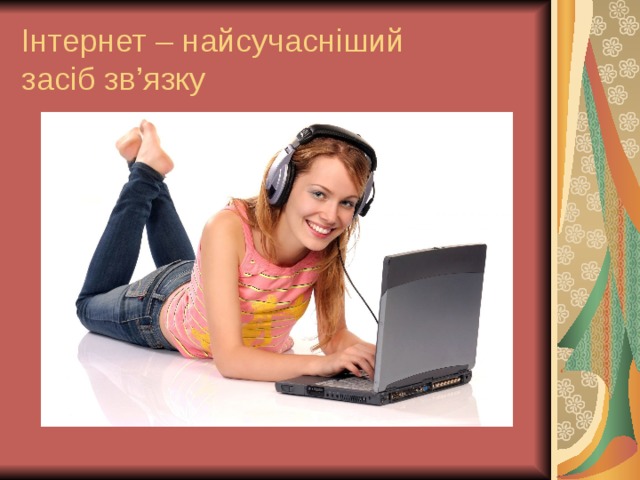 Інтернет – найсучасніший засіб зв’язку